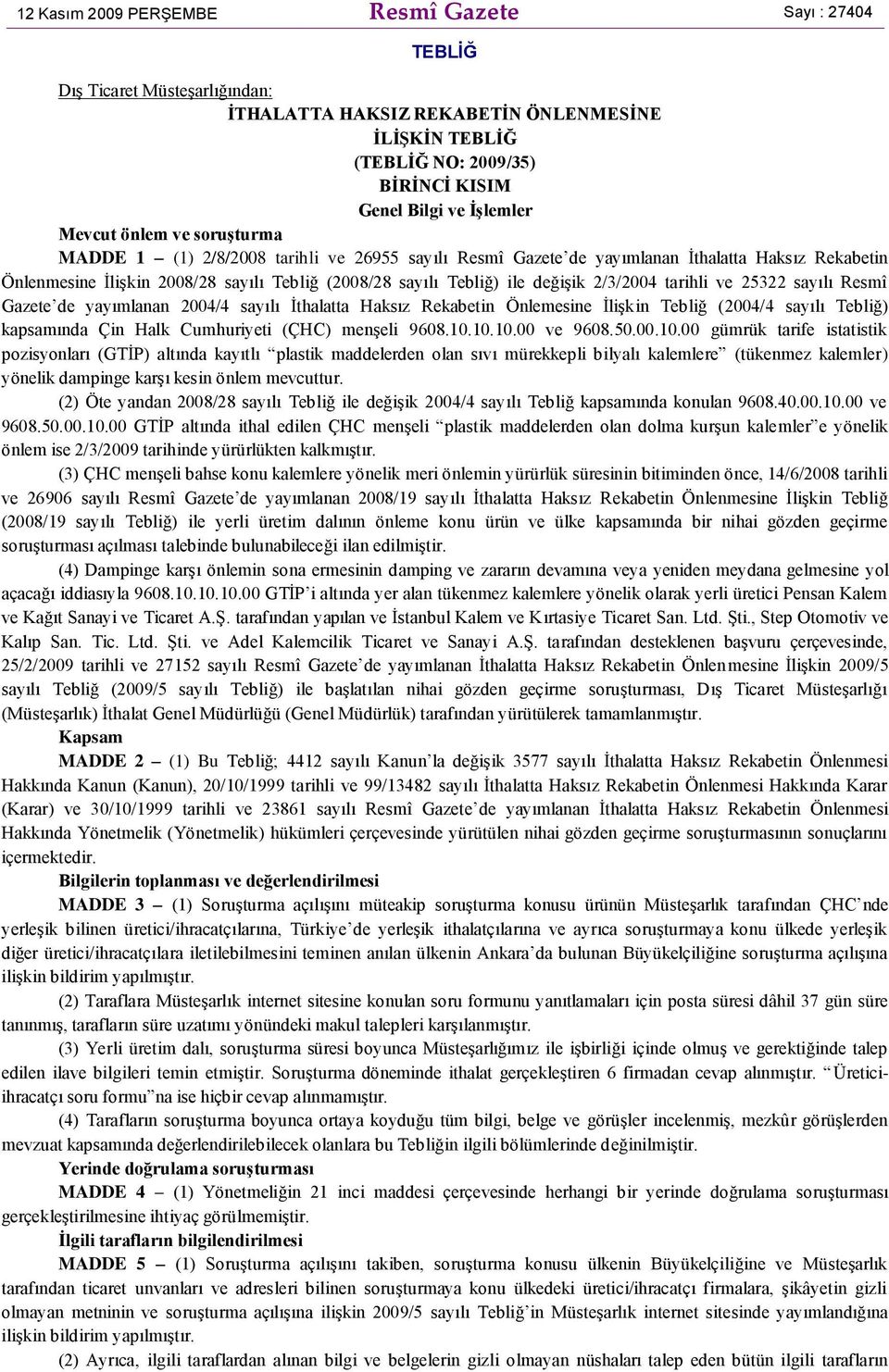 12 Kasım 2009 PERŞEMBE Resmî Gazete Sayı : 27404

TEBLİĞ

Dış Ticaret Müsteşarlığından:

İTHALATTA HAKSIZ REKABETİN ÖNLENMESİNE İLİŞKİN TEBLİĞ (TEBLİĞ NO: 2009/35)

BİRİNCİ KISIM

Genel Bilgi ve İşlemler

Mevcut önlem ve soruşturma

MADDE 1 – (1) 2/8/2008 tarihli ve 26955 sayılı Resmî Gazete'de yayımlanan İthalatta Haksız Rekabetin Önlenmesine İlişkin 2008/28 sayılı Tebliğ (2008/28 sayılı Tebliğ) ile değişik 2/3/2004 tarihli ve 25322 sayılı Resmî Gazete'de yayımlanan 2004/4 sayılı İthalatta Haksız Rekabetin Önlemesine İlişkin Tebliğ (2004/4 sayılı Tebliğ) kapsamında Çin Halk Cumhuriyeti (ÇHC) menşeli 9608.10.10.10.00 ve 9608.50.00.10.00 gümrük tarife istatistik pozisyonları (GTİP) altında kayıtlı "plastik maddelerden olan sıvı mürekkepli bilyalı kalemlere" (tükenmez kalemler) yönelik dampinge karşı kesin önlem mevcuttur.

(2) Öte yandan 2008/28 sayılı Tebliğ ile değişik 2004/4 sayılı Tebliğ kapsamında konulan 9608.40.00.10.00 ve 9608.50.00.10.00 GTİP altında ithal edilen ÇHC menşeli "plastik maddelerden olan dolma kurşun kalemler"e yönelik önlem ise 2/3/2009 tarihinde yürürlükten kalkmıştır.

(3) ÇHC menşeli bahse konu kalemlere yönelik meri önlemin yürürlük süresinin bitiminden önce, 14/6/2008 tarihli ve 26906 sayılı Resmî Gazete'de yayımlanan 2008/19 sayılı İthalatta Haksız Rekabetin Önlenmesine İlişkin Tebliğ (2008/19 sayılı Tebliğ) ile yerli üretim dalının önleme konu ürün ve ülke kapsamında bir nihai gözden geçirme soruşturması açılması talebinde bulunabileceği ilan edilmiştir.

(4) Dampinge karşı önlemin sona ermesinin damping ve zararın devamına veya yeniden meydana gelmesine yol açacağı iddiasıyla 9608.10.10.10.00 GTİP'i altında yer alan tükenmez kalemlere yönelik olarak yerli üretici Pensan Kalem ve Kağıt Sanayi ve Ticaret A.Ş. tarafından yapılan ve İstanbul Kalem ve Kırtasiye Ticaret San. Ltd. Şti., Step Otomotiv ve Kalıp San. Tic. Ltd. Şti. ve Adel Kalemcilik Ticaret ve Sanayi A.Ş. tarafından desteklenen başvuru çerçevesinde, 25/2/2009 tarihli ve 27152 sayılı Resmî Gazete'de yayımlanan İthalatta Haksız Rekabetin Önlenmesine İlişkin 2009/5 sayılı Tebliğ (2009/5 sayılı Tebliğ) ile başlatılan nihai gözden geçirme soruşturması, Dış Ticaret Müsteşarlığı (Müsteşarlık) İthalat Genel Müdürlüğü (Genel Müdürlük) tarafından yürütülerek tamamlanmıştır.

Kapsam

MADDE 2 – (1) Bu Tebliğ; 4412 sayılı Kanun'la değişik 3577 sayılı İthalatta Haksız Rekabetin Önlenmesi Hakkında Kanun (Kanun), 20/10/1999 tarihli ve 99/13482 sayılı İthalatta Haksız Rekabetin Önlenmesi Hakkında Karar (Karar) ve 30/10/1999 tarihli ve 23861 sayılı Resmî Gazete'de yayımlanan İthalatta Haksız Rekabetin Önlenmesi Hakkında Yönetmelik (Yönetmelik) hükümleri çerçevesinde yürütülen nihai gözden geçirme soruşturmasının sonuçlarını içermektedir.

Bilgilerin toplanması ve değerlendirilmesi

MADDE 3 – (1) Soruşturma açılışını müteakip soruşturma konusu ürünün Müsteşarlık tarafından ÇHC'nde yerleşik bilinen üretici/ihracatçılarına, Türkiye'de yerleşik ithalatçılarına ve ayrıca soruşturmaya konu ülkede yerleşik diğer üretici/ihracatçılara iletilebilmesini teminen anılan ülkenin Ankara'da bulunan Büyükelçiliğine soruşturma açılışına ilişkin bildirim yapılmıştır.

(2) Taraflara Müsteşarlık internet sitesine konulan soru formunu yanıtlamaları için posta süresi dâhil 37 gün süre tanınmış, tarafların süre uzatımı yönündeki makul talepleri karşılanmıştır.

(3) Yerli üretim dalı, soruşturma süresi boyunca Müsteşarlığımız ile işbirliği içinde olmuş ve gerektiğinde talep edilen ilave bilgileri temin etmiştir. Soruşturma döneminde ithalat gerçekleştiren 6 firmadan cevap alınmıştır. "Üretici-ihracatçı soru formu"na ise hiçbir cevap alınmamıştır.

(4) Tarafların soruşturma boyunca ortaya koyduğu tüm bilgi, belge ve görüşler incelenmiş, mezkûr görüşlerden mevzuat kapsamında değerlendirilebilecek olanlara bu Tebliğin ilgili bölümlerinde değinilmiştir.

Yerinde doğrulama soruşturması

MADDE 4 – (1) Yönetmeliğin 21 inci maddesi çerçevesinde herhangi bir yerinde doğrulama soruşturması gerçekleştirilmesine ihtiyaç görülmemiştir.

İlgili tarafların bilgilendirilmesi

MADDE 5 – (1) Soruşturma açılışını takiben, soruşturma konusu ülkenin Büyükelçiliğine ve Müsteşarlık tarafından ticaret unvanları ve adresleri bilinen soruşturmaya konu ülkedeki üretici/ihracatçı firmalara, şikâyetin gizli olmayan metninin ve soruşturma açılışına ilişkin 2009/5 sayılı Tebliğ'in Müsteşarlık internet sitesinde yayımlandığına ilişkin bildirim yapılmıştır.

(2) Ayrıca, ilgili taraflardan alınan bilgi ve belgelerin gizli olmayan nüshaları talep eden bütün ilgili tarafların